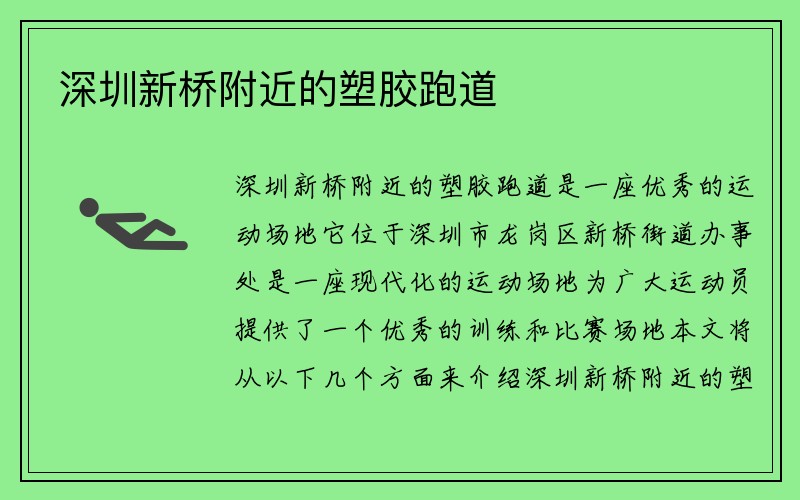 深圳新桥附近的塑胶跑道

深圳新桥附近的塑胶跑道是一座优秀的运动场地它位于深圳市龙岗区新桥街道办事处是一座现代化的运动场地为广大运动员提供了一个优秀的训练和比赛场地本文将从以下几个方面来介绍深圳新桥附近的塑